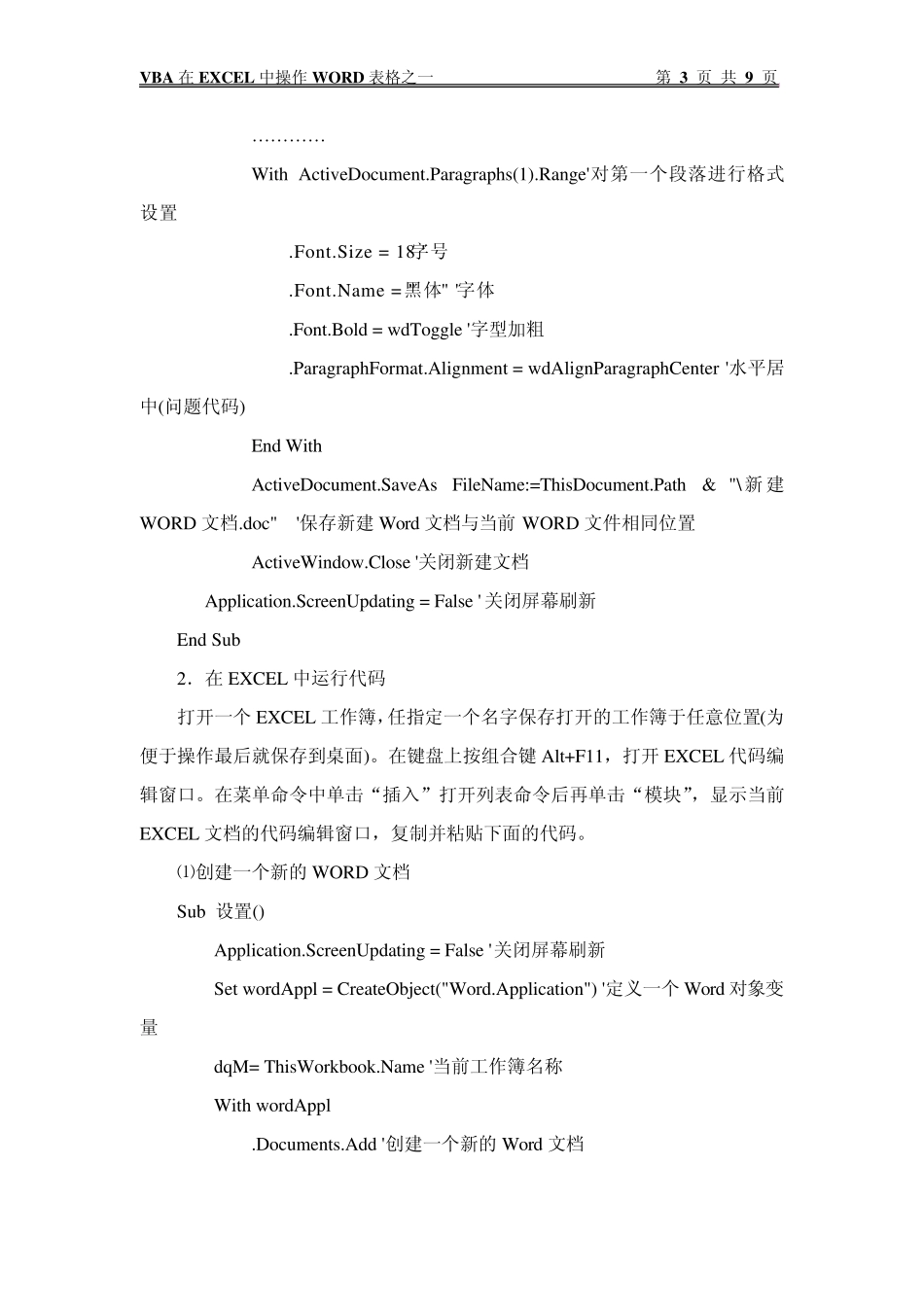 VBA 在 EXCEL 中操作 WORD 表格之一　　　　　第 3 页 共 9 页

…………

With ActiveDocument.Paragraphs(1).Range'对第一个段落进行格式设置

.Font.Size = 18'字号

.Font.Name =黑体" '字体

.Font.Bold = wdToggle '字型加粗

.ParagraphFormat.Alignment = wdAlignParagraphCenter '水平居中(问题代码)

End With

ActiveDocument.SaveAs FileName:=ThisDocument.Path & "\新建 WORD 文档.doc" '保存新建 Word 文档与当前 WORD 文件相同位置

ActiveWindow.Close '关闭新建文档

Application.ScreenUpdating = False ' 关闭屏幕刷新

End Sub

2．在 EXCEL 中运行代码

打开一个 EXCEL 工作簿，任指定一个名字保存打开的工作簿于任意位置(为便于操作最后就保存到桌面)。在键盘上按组合键 Alt+F11，打开 EXCEL 代码编辑窗口。在菜单命令中单击“插入”打开列表命令后再单击“模块”，显示当前 EXCEL 文档的代码编辑窗口，复制并粘贴下面的代码。

⑴创建一个新的 WORD 文档

Sub 设置()

Application.ScreenUpdating = False '关闭屏幕刷新

Set wordAppl = CreateObject("Word.Application") '定义一个 Word 对象变量

dqM= ThisWorkbook.Name '当前工作簿名称

With wordAppl

.Documents.Add '创建一个新的 Word 文档